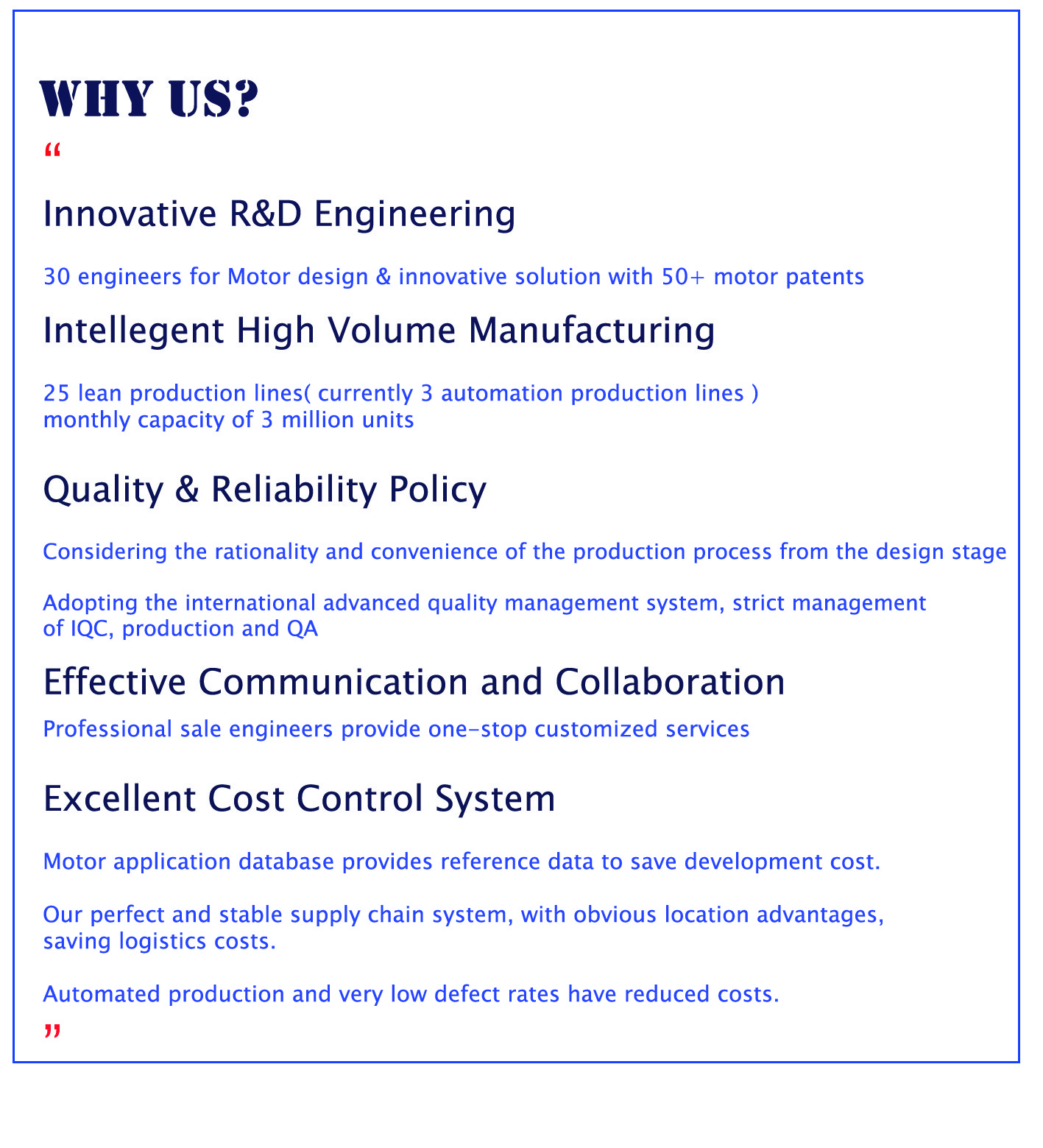 WHY US?

“

Innovative R&D Engineering

30 engineers for Motor design & innovative solution with 50+ motor patents

Intellegent High Volume Manufacturing

25 lean production lines( currently 3 automation production lines )
monthly capacity of 3 million units

Quality & Reliability Policy

Considering the rationality and convenience of the production process from the design stage

Adopting the international advanced quality management system, strict management of IQC, production and QA

Effective Communication and Collaboration

Professional sale engineers provide one-stop customized services

Excellent Cost Control System

Motor application database provides reference data to save development cost.

Our perfect and stable supply chain system, with obvious location advantages, saving logistics costs.

Automated production and very low defect rates have reduced costs.

”